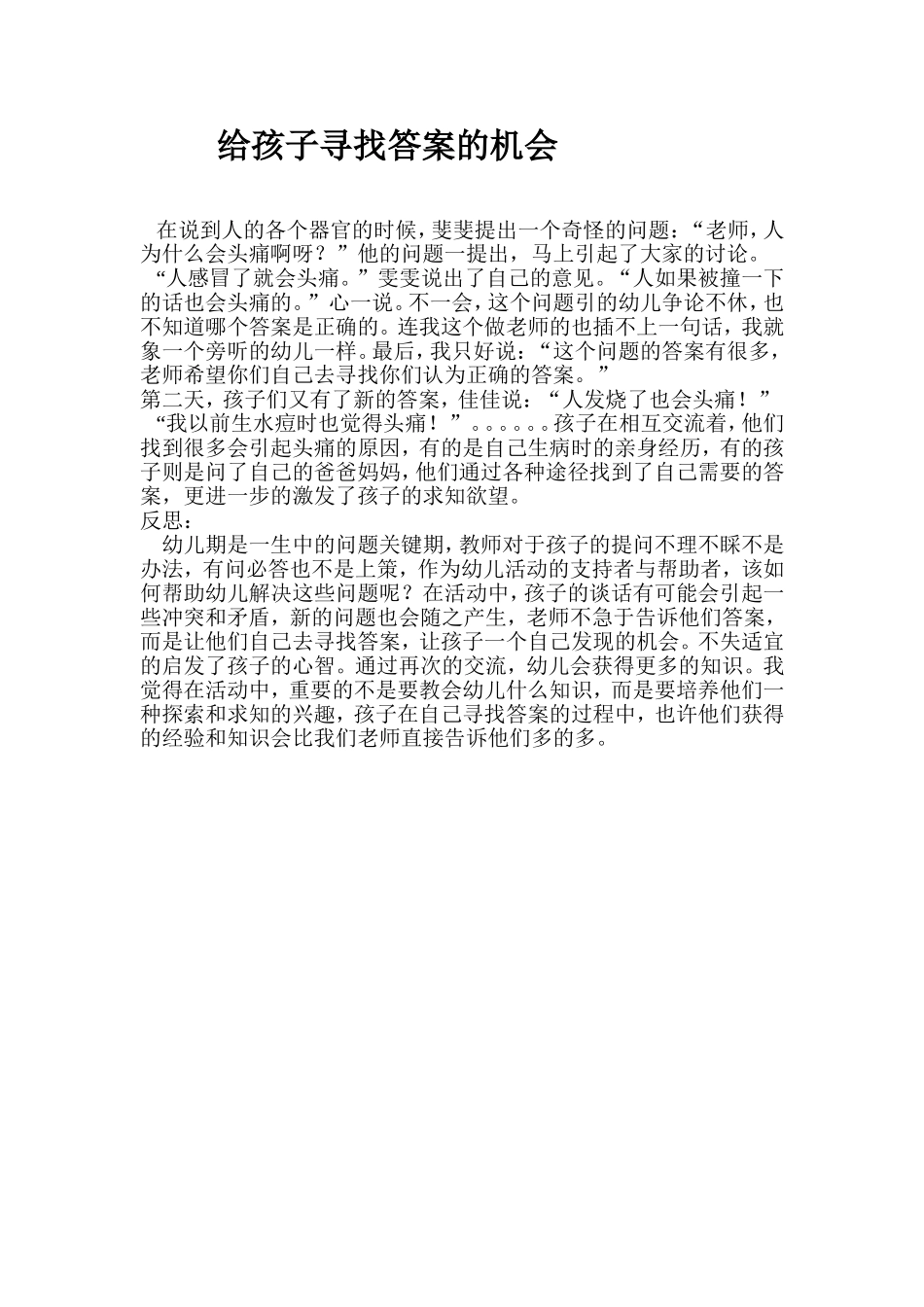 给孩子寻找答案的机会

在说到人的各个器官的时候，斐斐提出一个奇怪的问题：“老师，人为什么会头痛啊呀？”他的问题一提出，马上引起了大家的讨论。“人感冒了就会头痛。”雯雯说出了自己的意见。“人如果被撞一下的话也会头痛的。”心一说。不一会，这个问题引的幼儿争论不休，也不知道哪个答案是正确的。连我这个做老师的也插不上一句话，我就象一个旁听的幼儿一样。最后，我只好说：“这个问题的答案有很多，老师希望你们自己去寻找你们认为正确的答案。”
第二天，孩子们又有了新的答案，佳佳说：“人发烧了也会头痛！”“我以前生水痘时也觉得头痛！”。。。。。。孩子在相互交流着，他们找到很多会引起头痛的原因，有的是自己生病时的亲身经历，有的孩子则是问了自己的爸爸妈妈，他们通过各种途径找到了自己需要的答案，更进一步的激发了孩子的求知欲望。
反思：
幼儿期是一生中的问题关键期，教师对于孩子的提问不理不睬不是办法，有问必答也不是上策，作为幼儿活动的支持者与帮助者，该如何帮助幼儿解决这些问题呢？在活动中，孩子的谈话有可能会引起一些冲突和矛盾，新的问题也会随之产生，老师不急于告诉他们答案，而是让他们自己去寻找答案，让孩子一个自己发现的机会。不失适宜的启发了孩子的心智。通过再次的交流，幼儿会获得更多的知识。我觉得在活动中，重要的不是要教会幼儿什么知识，而是要培养他们一种探索和求知的兴趣，孩子在自己寻找答案的过程中，也许他们获得的经验和知识会比我们老师直接告诉他们多的多。